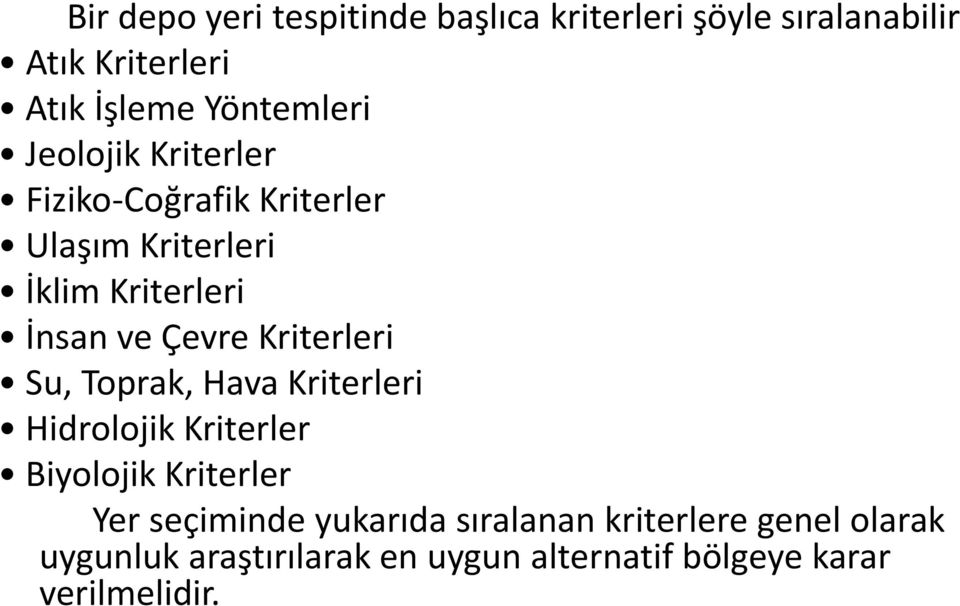 Bir depo yeri tespitinde başlıca kriterleri şöyle sıralanabilir

• Atık Kriterleri
• Atık İşleme Yöntemleri
• Jeolojik Kriterler
• Fiziko-Coğrafik Kriterler
• Ulaşım Kriterleri
• İklim Kriterleri
• İnsan ve Çevre Kriterleri
• Su, Toprak, Hava Kriterleri
• Hidrolojik Kriterler
• Biyolojik Kriterler

Yer seçiminde yukarıda sıralanan kriterlere genel olarak uygunluk araştırılarak en uygun alternatif bölgeye karar verilmelidir.